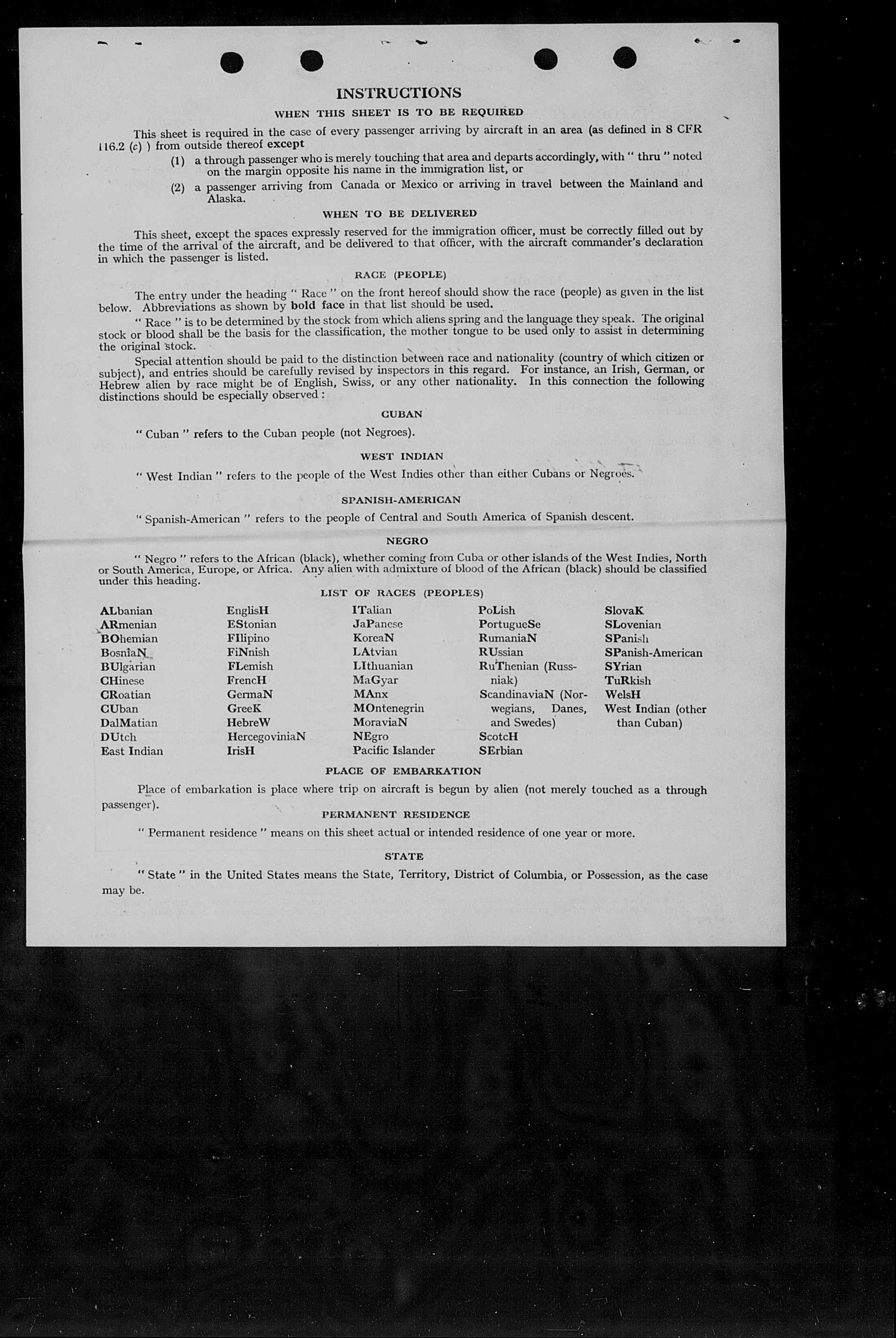 INSTRUCTIONS

WHEN THIS SHEET IS TO BE REQUIRED

This sheet is required in the case of every passenger arriving by aircraft in an area (as defined in 8 CFR 116.2 (c) ) from outside thereof except

(1) a through passenger who is merely touching that area and departs accordingly, with " thru " noted on the margin opposite his name in the immigration list, or

(2) a passenger arriving from Canada or Mexico or arriving in travel between the Mainland and Alaska.

WHEN TO BE DELIVERED

This sheet, except the spaces expressly reserved for the immigration officer, must be correctly filled out by the time of the arrival of the aircraft, and be delivered to that officer, with the aircraft commander's declaration in which the passenger is listed.

RACE (PEOPLE)

The entry under the heading " Race " on the front hereof should show the race (people) as given in the list below. Abbreviations as shown by bold face in that list should be used.

" Race " is to be determined by the stock from which aliens spring and the language they speak. The original stock or blood shall be the basis for the classification, the mother tongue to be used only to assist in determining the original stock.

Special attention should be paid to the distinction between race and nationality (country of which citizen or subject), and entries should be carefully revised by inspectors in this regard. For instance, an Irish, German, or Hebrew alien by race might be of English, Swiss, or any other nationality. In this connection the following distinctions should be especially observed :

CUBAN

" Cuban " refers to the Cuban people (not Negroes).

WEST INDIAN

" West Indian " refers to the people of the West Indies other than either Cubans or Negroes.

SPANISH-AMERICAN

" Spanish-American " refers to the people of Central and South America of Spanish descent.

NEGRO

" Negro " refers to the African (black), whether coming from Cuba or other islands of the West Indies, North or South America, Europe, or Africa. Any alien with admixture of blood of the African (black) should be classified under this heading.

LIST OF RACES (PEOPLES)

ALbanian
ARmenian
BOhemian
BosniaN
BUlgarian
CHinese
CRoatian
CUban
DalMatian
DUtch
East Indian

EnglisH
EStonian
FIlipino
FiNnish
FLemish
FrencH
GermaN
GreeK
HebreW
HercegoviniaN
IrisH

ITalian
JaPanese
KoreaN
LAtvian
LIthuanian
MaGyar
MAnx
MOntenegrin
MoraviaN
NEgro
Pacific Islander

PoLish
PortugueSe
RumaniaN
RUssian
RuThenian (Russniak)
ScandinaviaN (Norwegians, Danes, and Swedes)
ScotcH
SErbian

SlovaK
SLovenian
SPanish
SPanish-American
SYrian
TuRkish
WelsH
West Indian (other than Cuban)

PLACE OF EMBARKATION

Place of embarkation is place where trip on aircraft is begun by alien (not merely touched as a through passenger).

PERMANENT RESIDENCE

" Permanent residence " means on this sheet actual or intended residence of one year or more.

STATE

" State " in the United States means the State, Territory, District of Columbia, or Possession, as the case may be.